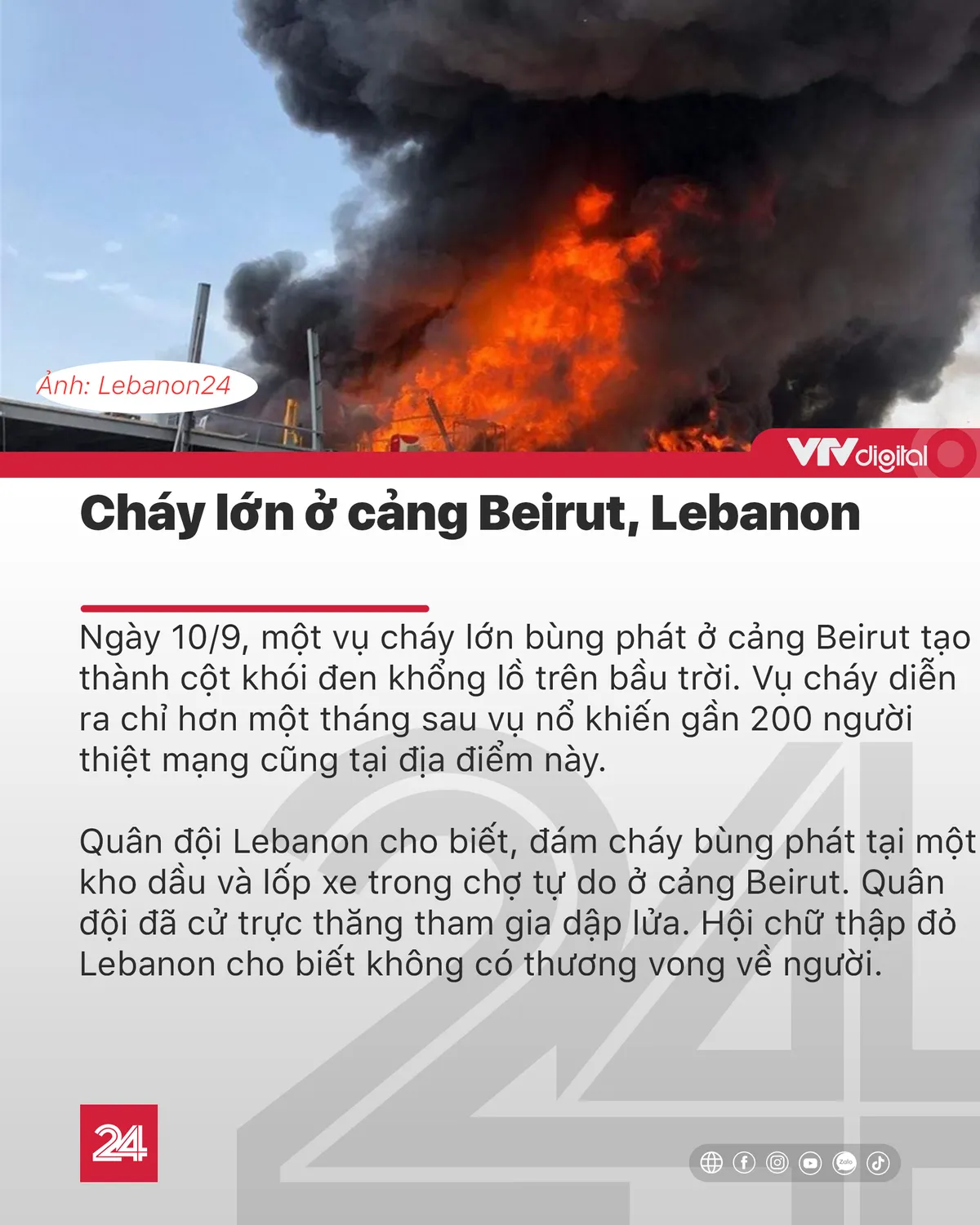 Ảnh: Lebanon24

VTVdigital

Cháy lớn ở cảng Beirut, Lebanon

Ngày 10/9, một vụ cháy lớn bùng phát ở cảng Beirut tạo thành cột khói đen khổng lồ trên bầu trời. Vụ cháy diễn ra chỉ hơn một tháng sau vụ nổ khiến gần 200 người thiệt mạng cũng tại địa điểm này.

Quân đội Lebanon cho biết, đám cháy bùng phát tại một kho dầu và lốp xe trong chợ tự do ở cảng Beirut. Quân đội đã cử trực thăng tham gia dập lửa. Hội chữ thập đỏ Lebanon cho biết không có thương vong về người.

24

Zalo